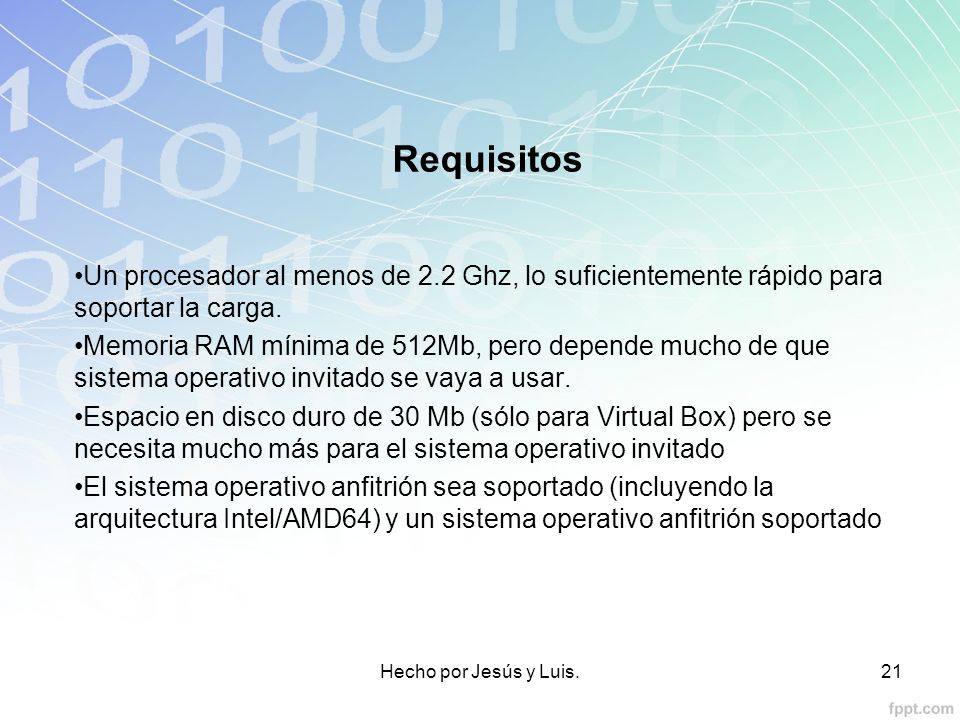 Requisitos

•Un procesador al menos de 2.2 Ghz, lo suficientemente rápido para soportar la carga.

•Memoria RAM mínima de 512Mb, pero depende mucho de que sistema operativo invitado se vaya a usar.

•Espacio en disco duro de 30 Mb (sólo para Virtual Box) pero se necesita mucho más para el sistema operativo invitado

•El sistema operativo anfitrión sea soportado (incluyendo la arquitectura Intel/AMD64) y un sistema operativo anfitrión soportado

Hecho por Jesús y Luis.

21

fppt.com